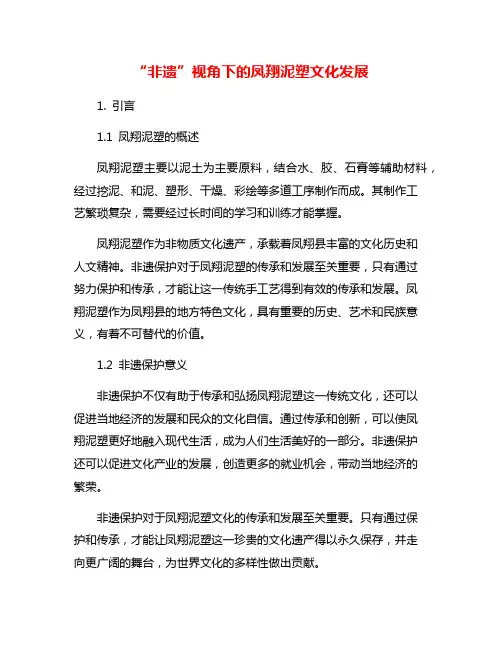 “非遗”视角下的凤翔泥塑文化发展

1. 引言

1.1 凤翔泥塑的概述

凤翔泥塑主要以泥土为主要原料，结合水、胶、石膏等辅助材料，经过挖泥、和泥、塑形、干燥、彩绘等多道工序制作而成。其制作工艺繁琐复杂，需要经过长时间的学习和训练才能掌握。

凤翔泥塑作为非物质文化遗产，承载着凤翔县丰富的文化历史和人文精神。非遗保护对于凤翔泥塑的传承和发展至关重要，只有通过努力保护和传承，才能让这一传统手工艺得到有效的传承和发展。凤翔泥塑作为凤翔县的地方特色文化，具有重要的历史、艺术和民族意义，有着不可替代的价值。

1.2 非遗保护意义

非遗保护不仅有助于传承和弘扬凤翔泥塑这一传统文化，还可以促进当地经济的发展和民众的文化自信。通过传承和创新，可以使凤翔泥塑更好地融入现代生活，成为人们生活美好的一部分。非遗保护还可以促进文化产业的发展，创造更多的就业机会，带动当地经济的繁荣。

非遗保护对于凤翔泥塑文化的传承和发展至关重要。只有通过保护和传承，才能让凤翔泥塑这一珍贵的文化遗产得以永久保存，并走向更广阔的舞台，为世界文化的多样性做出贡献。